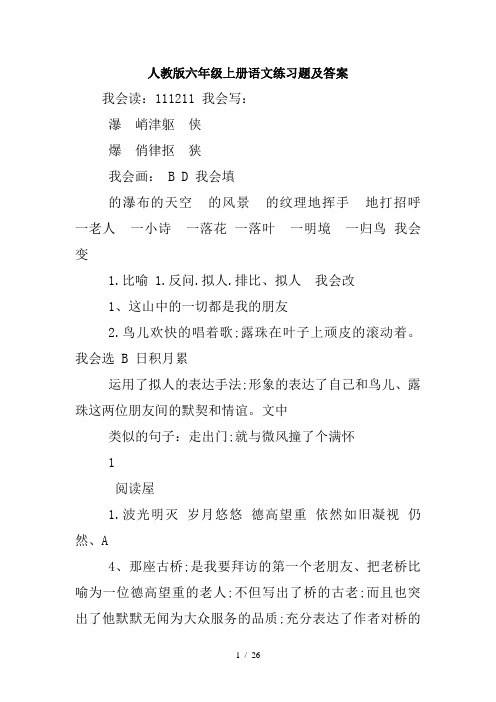 人教版六年级上册语文练习题及答案

我会读：111211 我会写：

瀑 峭津躯 侠

爆 俏律抠 狭

我会画： B D 我会填

的瀑布的天空 的风景 的纹理地挥手 地打招呼 一老人 一小诗 一落花 一落叶 一明境 一归鸟 我会变

1.比喻 1.反问.拟人.排比、拟人 我会改

1、这山中的一切都是我的朋友

2.鸟儿欢快的唱着歌;露珠在叶子上顽皮的滚动着。我会选 B 日积月累

运用了拟人的表达手法;形象的表达了自己和鸟儿、露珠这两位朋友间的默契和情谊。文中

类似的句子：走出门;就与微风撞了个满怀

1

阅读屋

1.波光明灭 岁月悠悠 德高望重 依然如旧凝视 仍然、A

4、那座古桥;是我要拜访的第一个老朋友、把老桥比喻为一位德高望重的老人;不但写出了桥的古老;而且也突出了他默默无闻为大众服务的品质;充分表达了作者对桥的

1 / 26